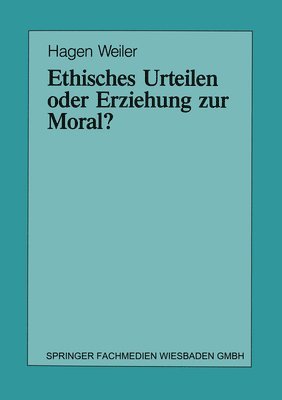 Hagen Weiler

Ethisches Urteilen oder Erziehung zur Moral?

SPRINGER FACHMEDIEN WIESBADEN GMBH